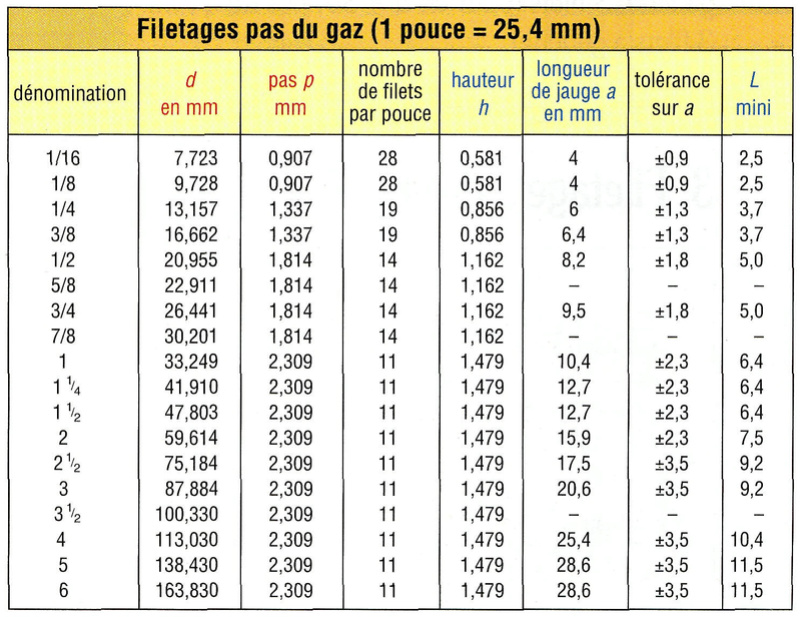 Filetages pas du gaz (1 pouce = 25,4 mm)

| dénomination | d en mm | pas p mm | nombre de filets par pouce | hauteur h | longueur de jauge a en mm | tolérance sur a | L mini |
|---|---|---|---|---|---|---|---|
| 1/16 | 7,723 | 0,907 | 28 | 0,581 | 4 | ±0,9 | 2,5 |
| 1/8 | 9,728 | 0,907 | 28 | 0,581 | 4 | ±0,9 | 2,5 |
| 1/4 | 13,157 | 1,337 | 19 | 0,856 | 6 | ±1,3 | 3,7 |
| 3/8 | 16,662 | 1,337 | 19 | 0,856 | 6,4 | ±1,3 | 3,7 |
| 1/2 | 20,955 | 1,814 | 14 | 1,162 | 8,2 | ±1,8 | 5,0 |
| 5/8 | 22,911 | 1,814 | 14 | 1,162 | – | – | – |
| 3/4 | 26,441 | 1,814 | 14 | 1,162 | 9,5 | ±1,8 | 5,0 |
| 7/8 | 30,201 | 1,814 | 14 | 1,162 | – | – | – |
| 1 | 33,249 | 2,309 | 11 | 1,479 | 10,4 | ±2,3 | 6,4 |
| 1 $\frac{1}{4}$ | 41,910 | 2,309 | 11 | 1,479 | 12,7 | ±2,3 | 6,4 |
| 1 $\frac{1}{2}$ | 47,803 | 2,309 | 11 | 1,479 | 12,7 | ±2,3 | 6,4 |
| 2 | 59,614 | 2,309 | 11 | 1,479 | 15,9 | ±2,3 | 7,5 |
| 2 $\frac{1}{2}$ | 75,184 | 2,309 | 11 | 1,479 | 17,5 | ±3,5 | 9,2 |
| 3 | 87,884 | 2,309 | 11 | 1,479 | 20,6 | ±3,5 | 9,2 |
| 3 $\frac{1}{2}$ | 100,330 | 2,309 | 11 | 1,479 | – | – | – |
| 4 | 113,030 | 2,309 | 11 | 1,479 | 25,4 | ±3,5 | 10,4 |
| 5 | 138,430 | 2,309 | 11 | 1,479 | 28,6 | ±3,5 | 11,5 |
| 6 | 163,830 | 2,309 | 11 | 1,479 | 28,6 | ±3,5 | 11,5 |